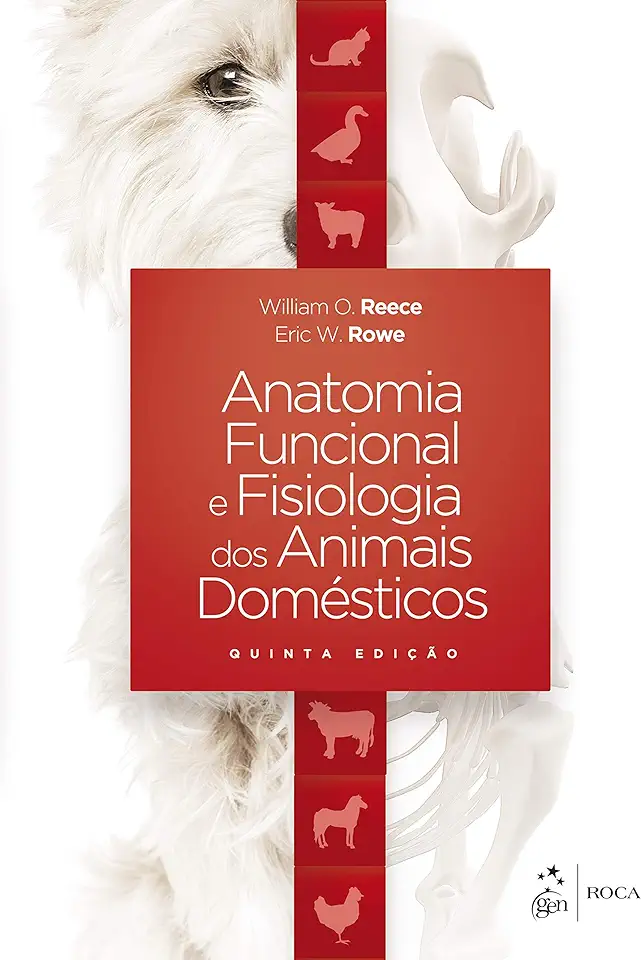 William O. Reece
Eric W. Rowe

Anatomia Funcional e Fisiologia dos Animais Domésticos

QUINTA EDIÇÃO

gen | ROCA